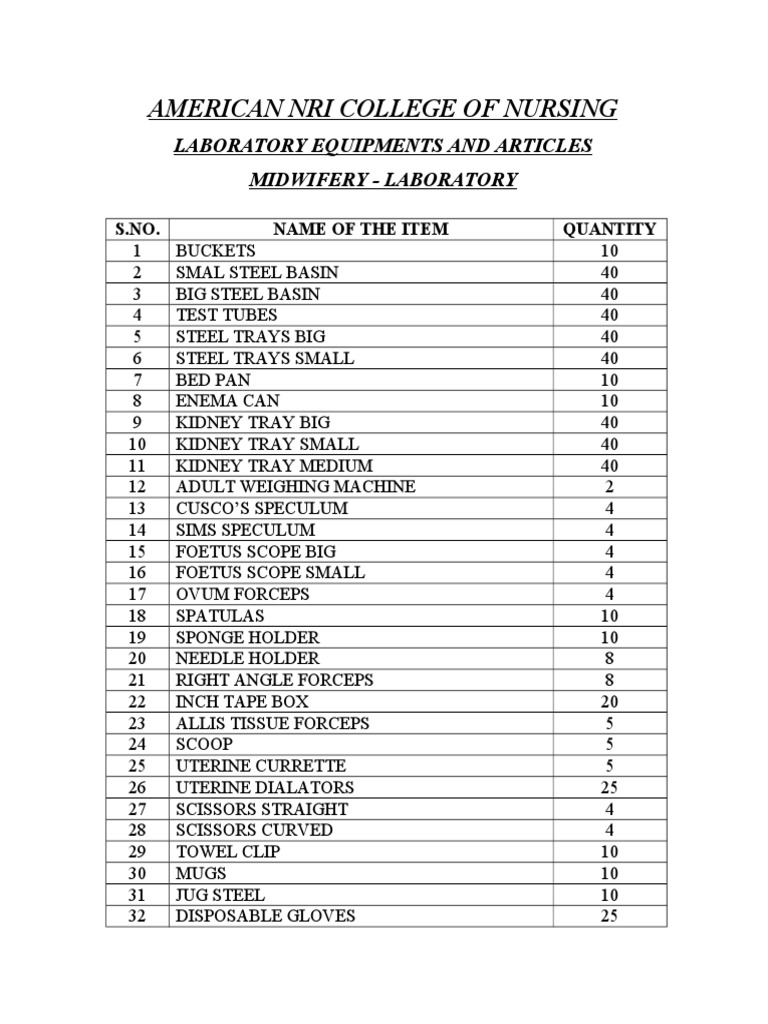 AMERICAN NRI COLLEGE OF NURSING

LABORATORY EQUIPMENTS AND ARTICLES

MIDWIFERY - LABORATORY

| S.NO. | NAME OF THE ITEM | QUANTITY |
|---|---|---|
| 1 | BUCKETS | 10 |
| 2 | SMAL STEEL BASIN | 40 |
| 3 | BIG STEEL BASIN | 40 |
| 4 | TEST TUBES | 40 |
| 5 | STEEL TRAYS BIG | 40 |
| 6 | STEEL TRAYS SMALL | 40 |
| 7 | BED PAN | 10 |
| 8 | ENEMA CAN | 10 |
| 9 | KIDNEY TRAY BIG | 40 |
| 10 | KIDNEY TRAY SMALL | 40 |
| 11 | KIDNEY TRAY MEDIUM | 40 |
| 12 | ADULT WEIGHING MACHINE | 2 |
| 13 | CUSCO'S SPECULUM | 4 |
| 14 | SIMS SPECULUM | 4 |
| 15 | FOETUS SCOPE BIG | 4 |
| 16 | FOETUS SCOPE SMALL | 4 |
| 17 | OVUM FORCEPS | 4 |
| 18 | SPATULAS | 10 |
| 19 | SPONGE HOLDER | 10 |
| 20 | NEEDLE HOLDER | 8 |
| 21 | RIGHT ANGLE FORCEPS | 8 |
| 22 | INCH TAPE BOX | 20 |
| 23 | ALLIS TISSUE FORCEPS | 5 |
| 24 | SCOOP | 5 |
| 25 | UTERINE CURRETTE | 5 |
| 26 | UTERINE DIALATORS | 25 |
| 27 | SCISSORS STRAIGHT | 4 |
| 28 | SCISSORS CURVED | 4 |
| 29 | TOWEL CLIP | 10 |
| 30 | MUGS | 10 |
| 31 | JUG STEEL | 10 |
| 32 | DISPOSABLE GLOVES | 25 |